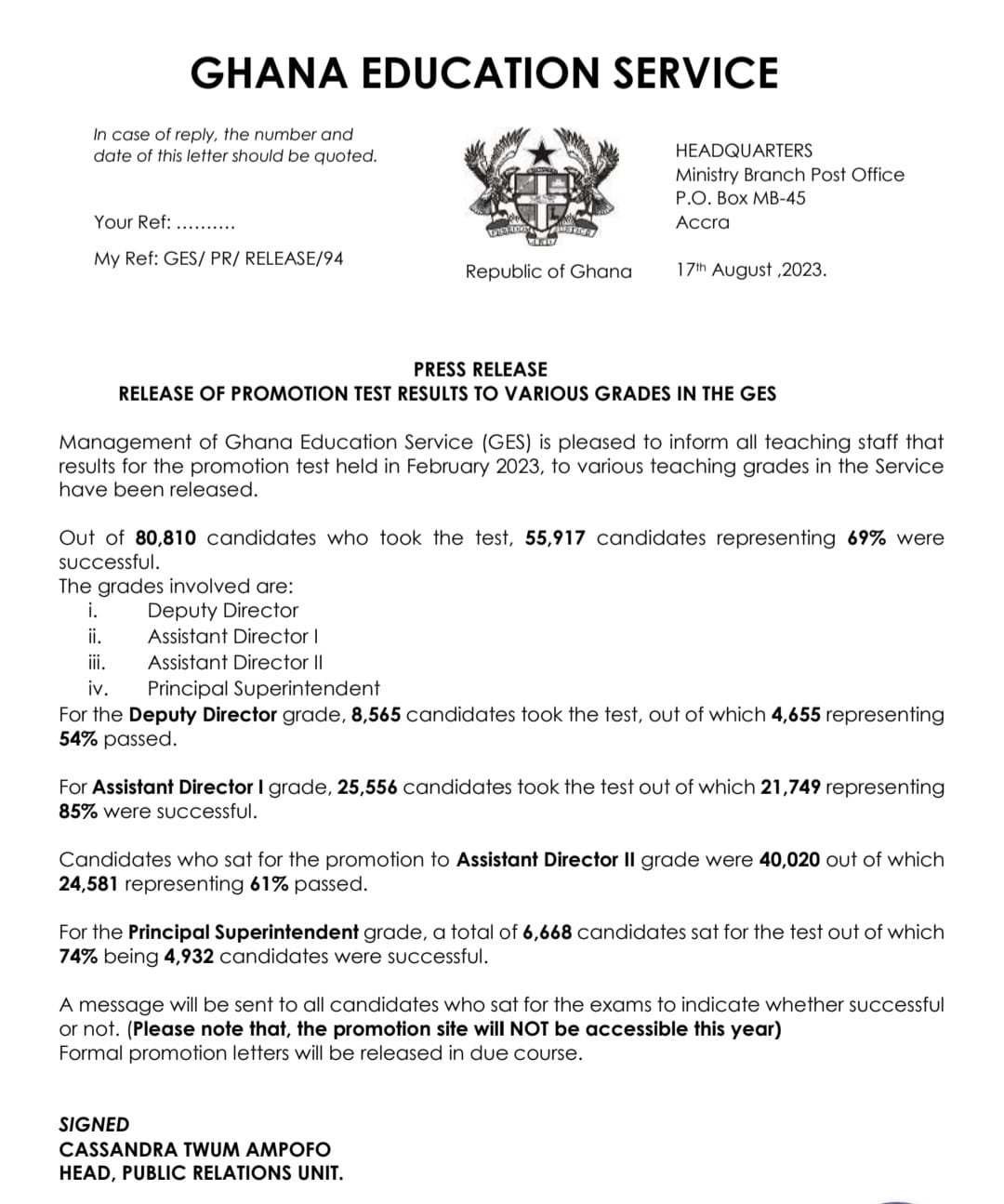 GHANA EDUCATION SERVICE

In case of reply, the number and date of this letter should be quoted.

Your Ref: ..........

My Ref: GES/ PR/ RELEASE/94

FREEDOM JUSTICE

Republic of Ghana

HEADQUARTERS
Ministry Branch Post Office
P.O. Box MB-45
Accra

17th August ,2023.

PRESS RELEASE
RELEASE OF PROMOTION TEST RESULTS TO VARIOUS GRADES IN THE GES

Management of Ghana Education Service (GES) is pleased to inform all teaching staff that results for the promotion test held in February 2023, to various teaching grades in the Service have been released.

Out of 80,810 candidates who took the test, 55,917 candidates representing 69% were successful.
The grades involved are:
i. Deputy Director
ii. Assistant Director I
iii. Assistant Director II
iv. Principal Superintendent
For the Deputy Director grade, 8,565 candidates took the test, out of which 4,655 representing 54% passed.

For Assistant Director I grade, 25,556 candidates took the test out of which 21,749 representing 85% were successful.

Candidates who sat for the promotion to Assistant Director II grade were 40,020 out of which 24,581 representing 61% passed.

For the Principal Superintendent grade, a total of 6,668 candidates sat for the test out of which 74% being 4,932 candidates were successful.

A message will be sent to all candidates who sat for the exams to indicate whether successful or not. (Please note that, the promotion site will NOT be accessible this year)
Formal promotion letters will be released in due course.

SIGNED
CASSANDRA TWUM AMPOFO
HEAD, PUBLIC RELATIONS UNIT.